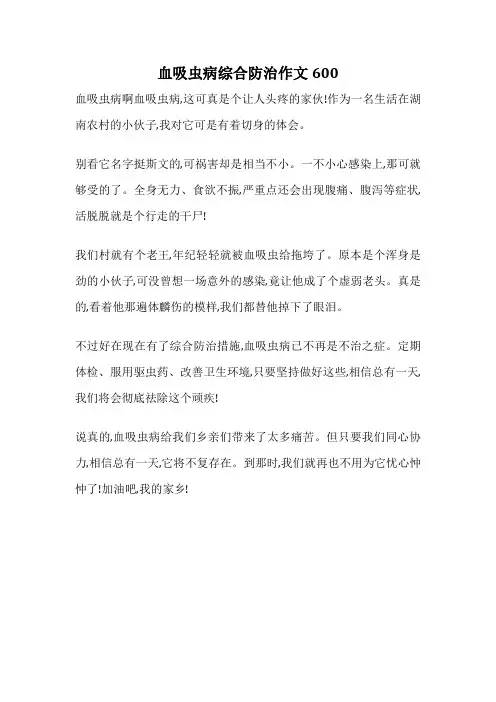 血吸虫病综合防治作文 600

血吸虫病啊血吸虫病,这可真是个让人头疼的家伙!作为一名生活在湖南农村的小伙子,我对它可是有着切身的体会。

别看它名字挺斯文的,可祸害却是相当不小。一不小心感染上,那可就够受的了。全身无力、食欲不振,严重点还会出现腹痛、腹泻等症状,活脱脱就是个行走的干尸!

我们村就有个老王,年纪轻轻就被血吸虫给拖垮了。原本是个浑身是劲的小伙子,可没曾想一场意外的感染,竟让他成了个虚弱老头。真是的,看着他那遍体鳞伤的模样,我们都替他掉下了眼泪。

不过好在现在有了综合防治措施,血吸虫病已不再是不治之症。定期体检、服用驱虫药、改善卫生环境,只要坚持做好这些,相信总有一天,我们将会彻底祛除这个顽疾!

说真的,血吸虫病给我们乡亲们带来了太多痛苦。但只要我们同心协力,相信总有一天,它将不复存在。到那时,我们就再也不用为它忧心忡忡了!加油吧,我的家乡!